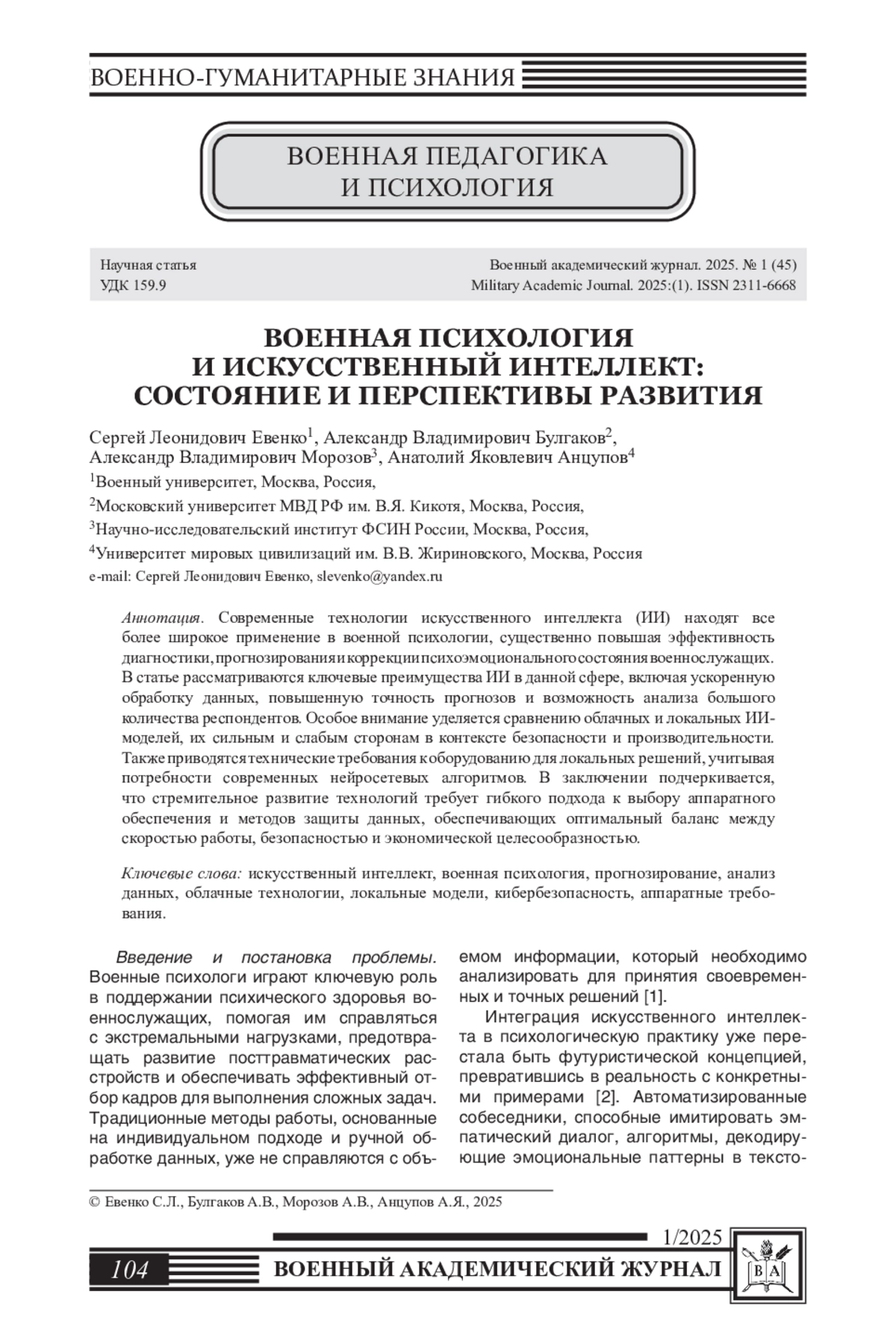 ВОЕННО-ГУМАНИТАРНЫЕ ЗНАНИЯ

ВОЕННАЯ ПЕДАГОГИКА И ПСИХОЛОГИЯ

Научная статья
УДК 159.9

Военный академический журнал. 2025. № 1 (45)
Military Academic Journal. 2025:(1). ISSN 2311-6668

ВОЕННАЯ ПСИХОЛОГИЯ И ИСКУССТВЕННЫЙ ИНТЕЛЛЕКТ: СОСТОЯНИЕ И ПЕРСПЕКТИВЫ РАЗВИТИЯ

Сергей Леонидович Евенко$^1$, Александр Владимирович Булгаков$^2$, Александр Владимирович Морозов$^3$, Анатолий Яковлевич Анцупов$^4$

$^1$Военный университет, Москва, Россия,

$^2$Московский университет МВД РФ им. В.Я. Кикотя, Москва, Россия,

$^3$Научно-исследовательский институт ФСИН России, Москва, Россия,

$^4$Университет мировых цивилизаций им. В.В. Жириновского, Москва, Россия

e-mail: Сергей Леонидович Евенко, slevenko@yandex.ru

Аннотация. Современные технологии искусственного интеллекта (ИИ) находят все более широкое применение в военной психологии, существенно повышая эффективность диагностики, прогнозирования и коррекции психоэмоционального состояния военнослужащих. В статье рассматриваются ключевые преимущества ИИ в данной сфере, включая ускоренную обработку данных, повышенную точность прогнозов и возможность анализа большого количества респондентов. Особое внимание уделяется сравнению облачных и локальных ИИ-моделей, их сильным и слабым сторонам в контексте безопасности и производительности. Также приводятся технические требования к оборудованию для локальных решений, учитывая потребности современных нейросетевых алгоритмов. В заключении подчеркивается, что стремительное развитие технологий требует гибкого подхода к выбору аппаратного обеспечения и методов защиты данных, обеспечивающих оптимальный баланс между скоростью работы, безопасностью и экономической целесообразностью.

Ключевые слова: искусственный интеллект, военная психология, прогнозирование, анализ данных, облачные технологии, локальные модели, кибербезопасность, аппаратные требования.

Введение и постановка проблемы. Военные психологи играют ключевую роль в поддержании психического здоровья военнослужащих, помогая им справляться с экстремальными нагрузками, предотвращать развитие посттравматических расстройств и обеспечивать эффективный отбор кадров для выполнения сложных задач. Традиционные методы работы, основанные на индивидуальном подходе и ручной обработке данных, уже не справляются с объемом информации, который необходимо анализировать для принятия своевременных и точных решений [1].

Интеграция искусственного интеллекта в психологическую практику уже перестала быть футуристической концепцией, превратившись в реальность с конкретными примерами [2]. Автоматизированные собеседники, способные имитировать эмпатический диалог, алгоритмы, декодирующие эмоциональные паттерны в тексто-

© Евенко С.Л., Булгаков А.В., Морозов А.В., Анцупов А.Я., 2025

1/2025

104 ВОЕННЫЙ АКАДЕМИЧЕСКИЙ ЖУРНАЛ

ВА